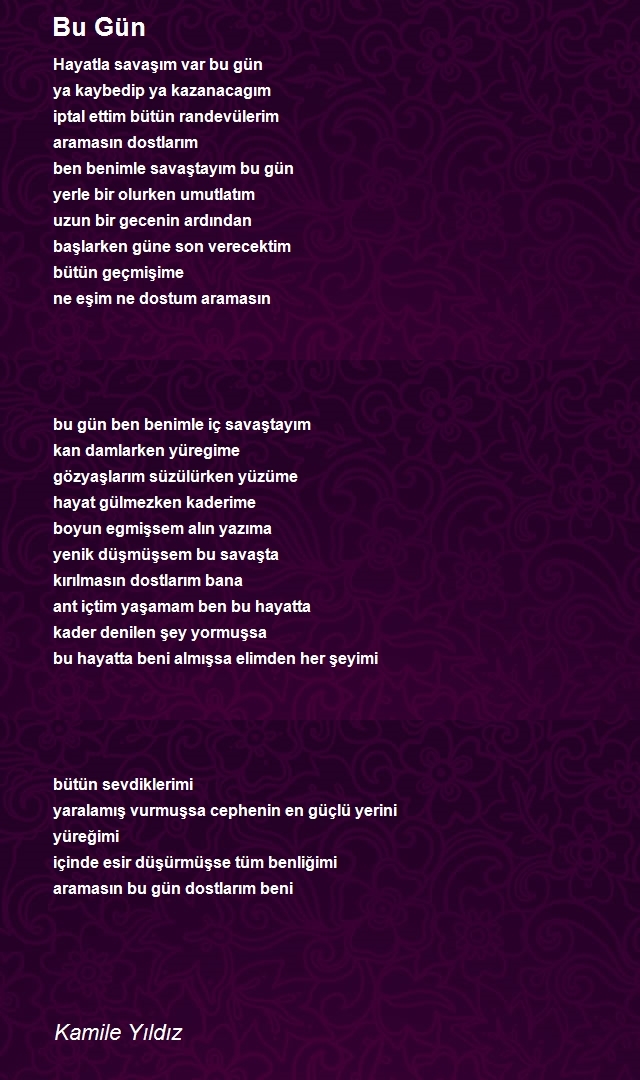 Bu Gün

Hayatla savaşım var bu gün
ya kaybedip ya kazanacagım
iptal ettim bütün randevülerim
aramasın dostlarım
ben benimle savaştayım bu gün
yerle bir olurken umutlatım
uzun bir gecenin ardından
başlarken güne son verecektim
bütün geçmişime
ne eşim ne dostum aramasın

bu gün ben benimle iç savaştayım
kan damlarken yüregime
gözyaşlarım süzülürken yüzüme
hayat gülmezken kaderime
boyun egmişsem alın yazıma
yenik düşmüşsem bu savaşta
kırılmasın dostlarım bana
ant içtim yaşamam ben bu hayatta
kader denilen şey yormuşsa
bu hayatta beni almışsa elimden her şeyimi

bütün sevdiklerimi
yaralamış vurmuşsa cephenin en güçlü yerini
yüreğimi
içinde esir düşürmüşse tüm benliğimi
aramasın bu gün dostlarım beni

Kamile Yıldız